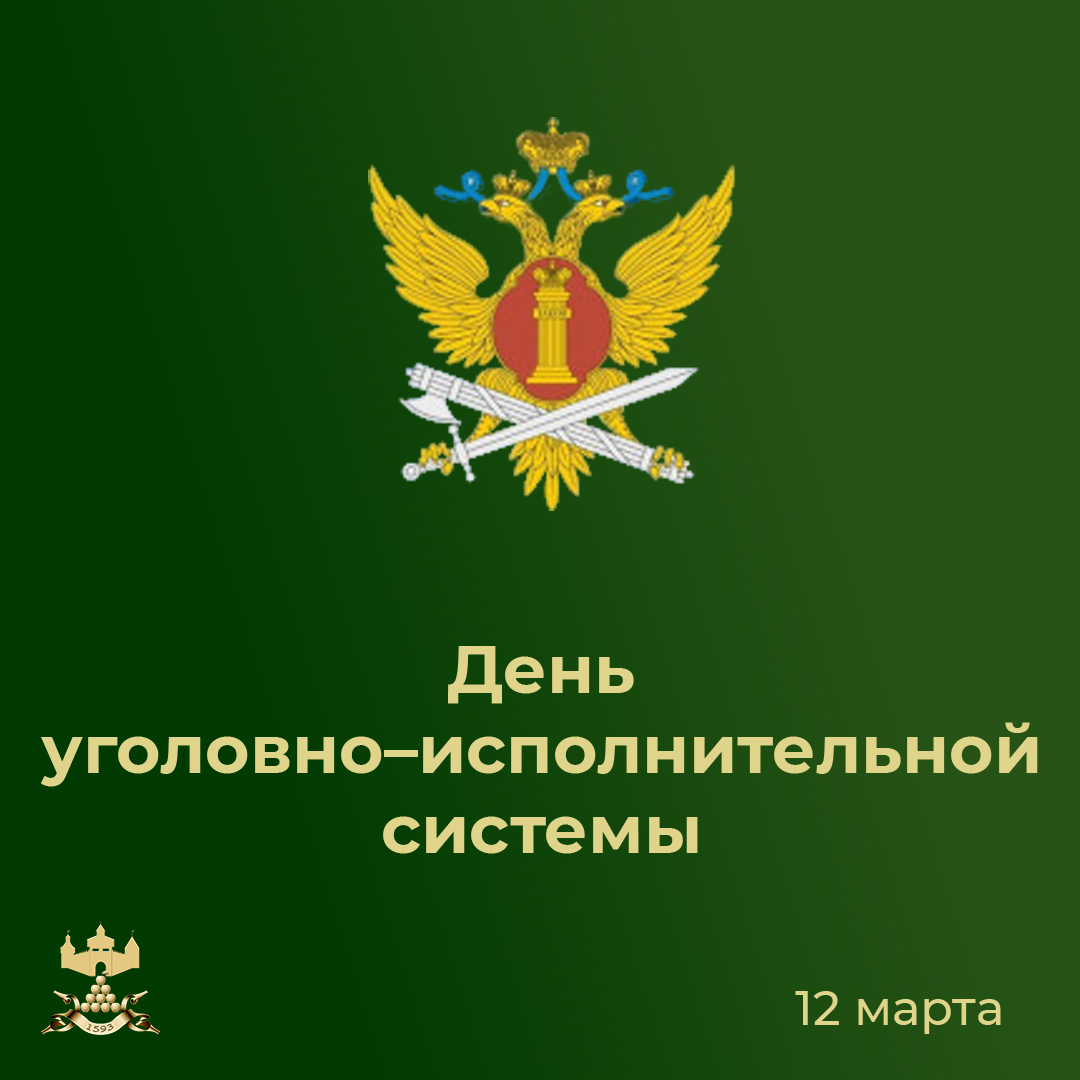 День уголовно–исполнительной системы

1593

12 марта